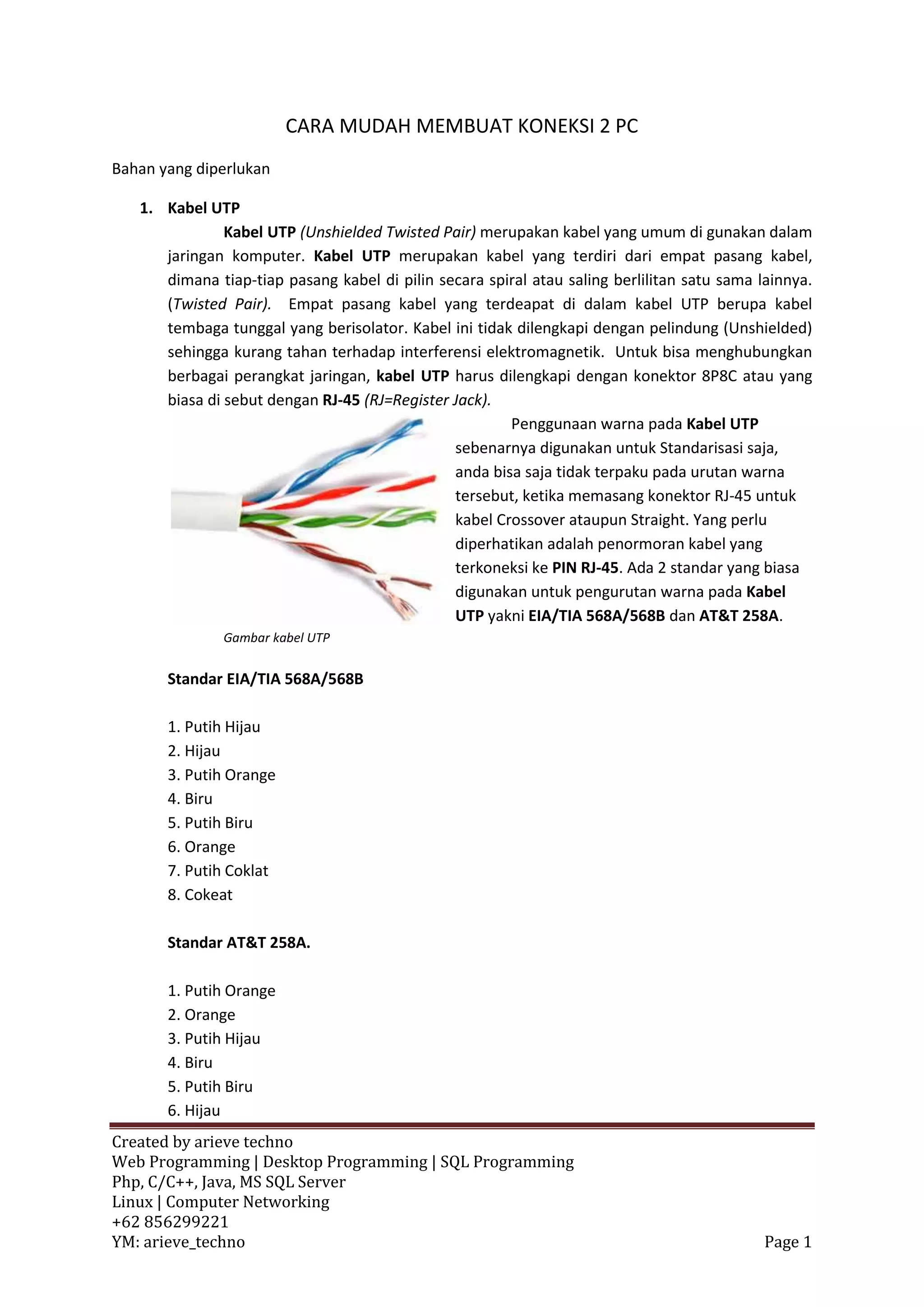 CARA MUDAH MEMBUAT KONEKSI 2 PC

Bahan yang diperlukan

1. Kabel UTP

Kabel UTP (Unshielded Twisted Pair) merupakan kabel yang umum di gunakan dalam jaringan komputer. Kabel UTP merupakan kabel yang terdiri dari empat pasang kabel, dimana tiap-tiap pasang kabel di pilin secara spiral atau saling berlilitan satu sama lainnya. (Twisted Pair). Empat pasang kabel yang terdeapat di dalam kabel UTP berupa kabel tembaga tunggal yang berisolator. Kabel ini tidak dilengkapi dengan pelindung (Unshielded) sehingga kurang tahan terhadap interferensi elektromagnetik. Untuk bisa menghubungkan berbagai perangkat jaringan, kabel UTP harus dilengkapi dengan konektor 8P8C atau yang biasa di sebut dengan RJ-45 (RJ=Register Jack).

Penggunaan warna pada Kabel UTP sebenarnya digunakan untuk Standarisasi saja, anda bisa saja tidak terpaku pada urutan warna tersebut, ketika memasang konektor RJ-45 untuk kabel Crossover ataupun Straight. Yang perlu diperhatikan adalah penormoran kabel yang terkoneksi ke PIN RJ-45. Ada 2 standar yang biasa digunakan untuk pengurutan warna pada Kabel UTP yakni EIA/TIA 568A/568B dan AT&T 258A.

Gambar kabel UTP

Standar EIA/TIA 568A/568B

1. Putih Hijau
2. Hijau
3. Putih Orange
4. Biru
5. Putih Biru
6. Orange
7. Putih Coklat
8. Cokeat

Standar AT&T 258A.

1. Putih Orange
2. Orange
3. Putih Hijau
4. Biru
5. Putih Biru
6. Hijau

Created by arieve techno
Web Programming | Desktop Programming | SQL Programming
Php, C/C++, Java, MS SQL Server
Linux | Computer Networking
+62 856299221
YM: arieve_techno
Page 1